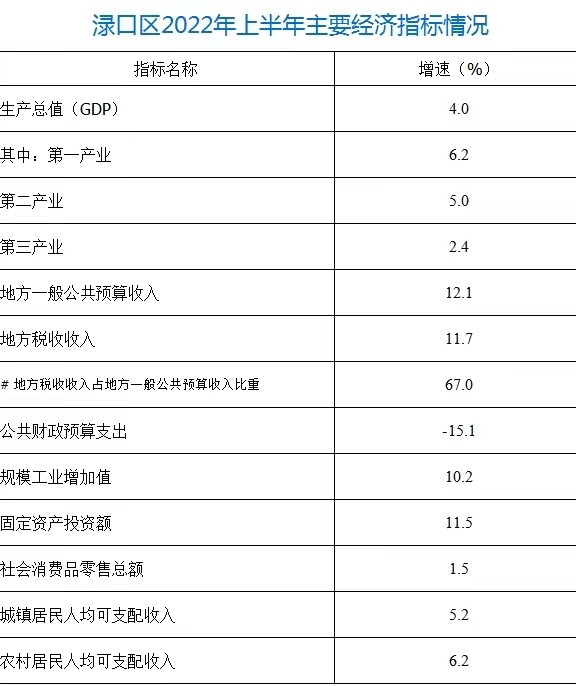 渌口区2022年上半年主要经济指标情况

| 指标名称 | 增速（%） |
|---|---|
| 生产总值（GDP） | 4.0 |
| 其中：第一产业 | 6.2 |
| 第二产业 | 5.0 |
| 第三产业 | 2.4 |
| 地方一般公共预算收入 | 12.1 |
| 地方税收收入 | 11.7 |
| # 地方税收收入占地方一般公共预算收入比重 | 67.0 |
| 公共财政预算支出 | -15.1 |
| 规模工业增加值 | 10.2 |
| 固定资产投资额 | 11.5 |
| 社会消费品零售总额 | 1.5 |
| 城镇居民人均可支配收入 | 5.2 |
| 农村居民人均可支配收入 | 6.2 |